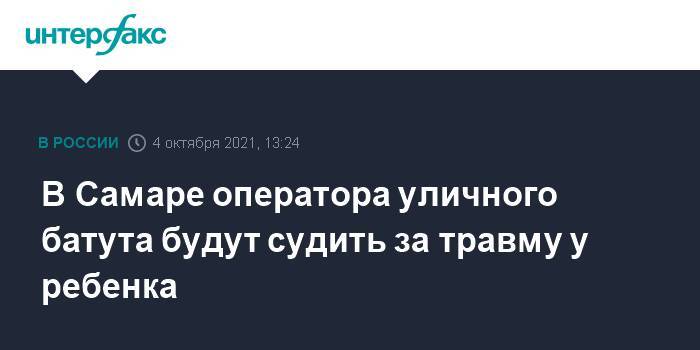 интерфакс

В РОССИИ 4 октября 2021, 13:24

В Самаре оператора уличного батута будут судить за травму у ребенка